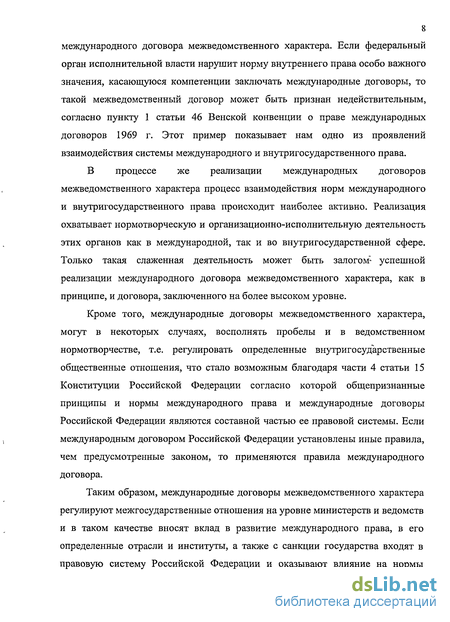 8

международного договора межведомственного характера. Если федеральный орган исполнительной власти нарушит норму внутреннего права особо важного значения, касающуюся компетенции заключать международные договоры, то такой межведомственный договор может быть признан недействительным, согласно пункту 1 статьи 46 Венской конвенции о праве международных договоров 1969 г. Этот пример показывает нам одно из проявлений взаимодействия системы международного и внутригосударственного права.

В процессе же реализации международных договоров межведомственного характера процесс взаимодействия норм международного и внутригосударственного права происходит наиболее активно. Реализация охватывает нормотворческую и организационно-исполнительную деятельность этих органов как в международной, так и во внутригосударственной сфере. Только такая слаженная деятельность может быть залогом успешной реализации международного договора межведомственного характера, как в принципе, и договора, заключенного на более высоком уровне.

Кроме того, международные договоры межведомственного характера, могут в некоторых случаях, восполнять пробелы и в ведомственном нормотворчестве, т.е. регулировать определенные внутригосударственные общественные отношения, что стало возможным благодаря части 4 статьи 15 Конституции Российской Федерации согласно которой общепризнанные принципы и нормы международного права и международные договоры Российской Федерации являются составной частью ее правовой системы. Если международным договором Российской Федерации установлены иные правила, чем предусмотренные законом, то применяются правила международного договора.

Таким образом, международные договоры межведомственного характера регулируют межгосударственные отношения на уровне министерств и ведомств и в таком качестве вносят вклад в развитие международного права, в его определенные отрасли и институты, а также с санкции государства входят в правовую систему Российской Федерации и оказывают влияние на нормы

dsLib.net
библиотека диссертаций